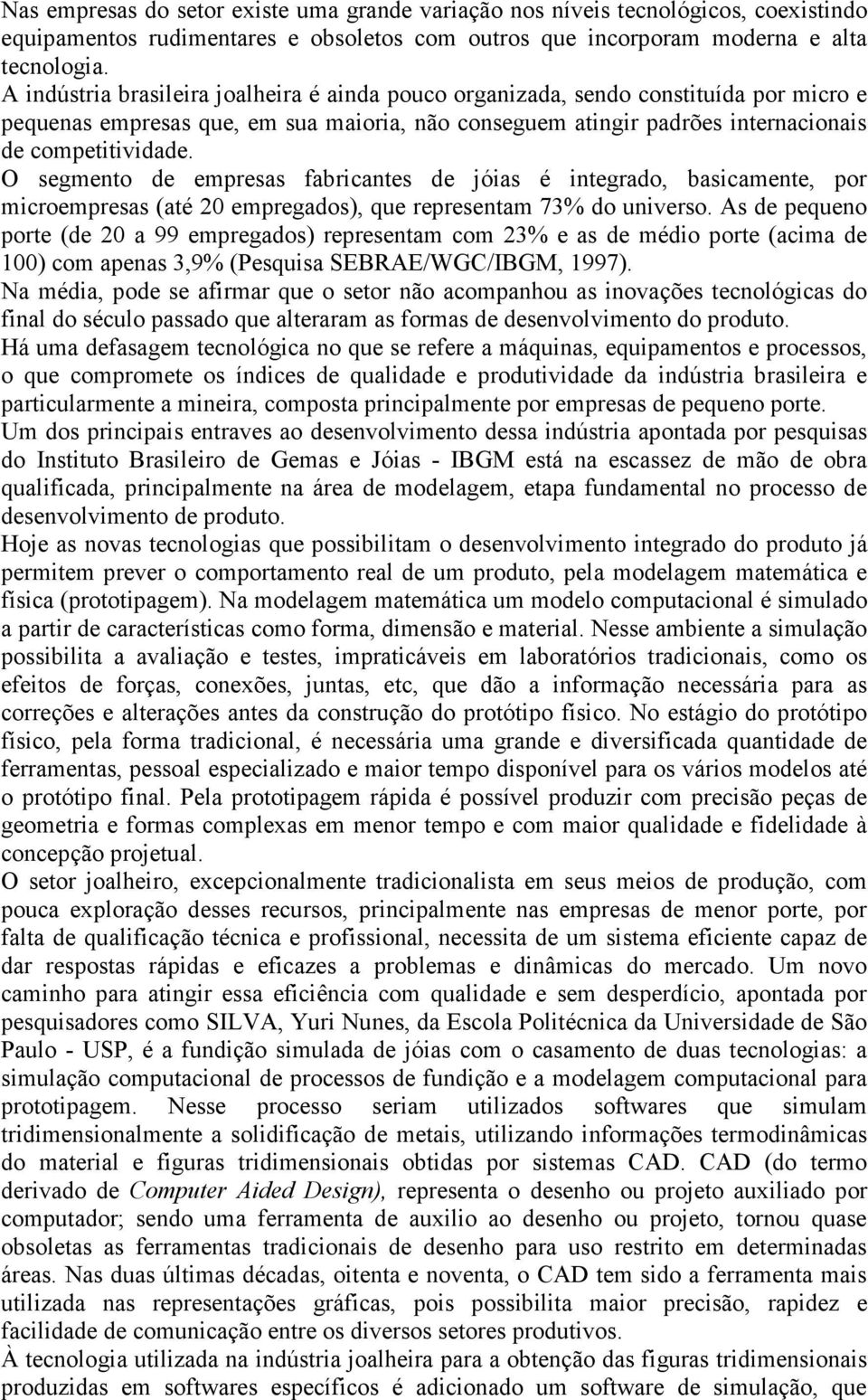 Nas empresas do setor existe uma grande variação nos níveis tecnológicos, coexistindo equipamentos rudimentares e obsoletos com outros que incorporam moderna e alta tecnologia.

A indústria brasileira joalheira é ainda pouco organizada, sendo constituída por micro e pequenas empresas que, em sua maioria, não conseguem atingir padrões internacionais de competitividade.

O segmento de empresas fabricantes de jóias é integrado, basicamente, por microempresas (até 20 empregados), que representam 73% do universo. As de pequeno porte (de 20 a 99 empregados) representam com 23% e as de médio porte (acima de 100) com apenas 3,9% (Pesquisa SEBRAE/WGC/IBGM, 1997).

Na média, pode se afirmar que o setor não acompanhou as inovações tecnológicas do final do século passado que alteraram as formas de desenvolvimento do produto.

Há uma defasagem tecnológica no que se refere a máquinas, equipamentos e processos, o que compromete os índices de qualidade e produtividade da indústria brasileira e particularmente a mineira, composta principalmente por empresas de pequeno porte.

Um dos principais entraves ao desenvolvimento dessa indústria apontada por pesquisas do Instituto Brasileiro de Gemas e Jóias - IBGM está na escassez de mão de obra qualificada, principalmente na área de modelagem, etapa fundamental no processo de desenvolvimento de produto.

Hoje as novas tecnologias que possibilitam o desenvolvimento integrado do produto já permitem prever o comportamento real de um produto, pela modelagem matemática e física (prototipagem). Na modelagem matemática um modelo computacional é simulado a partir de características como forma, dimensão e material. Nesse ambiente a simulação possibilita a avaliação e testes, impraticáveis em laboratórios tradicionais, como os efeitos de forças, conexões, juntas, etc, que dão a informação necessária para as correções e alterações antes da construção do protótipo físico. No estágio do protótipo físico, pela forma tradicional, é necessária uma grande e diversificada quantidade de ferramentas, pessoal especializado e maior tempo disponível para os vários modelos até o protótipo final. Pela prototipagem rápida é possível produzir com precisão peças de geometria e formas complexas em menor tempo e com maior qualidade e fidelidade à concepção projetual.

O setor joalheiro, excepcionalmente tradicionalista em seus meios de produção, com pouca exploração desses recursos, principalmente nas empresas de menor porte, por falta de qualificação técnica e profissional, necessita de um sistema eficiente capaz de dar respostas rápidas e eficazes a problemas e dinâmicas do mercado. Um novo caminho para atingir essa eficiência com qualidade e sem desperdício, apontada por pesquisadores como SILVA, Yuri Nunes, da Escola Politécnica da Universidade de São Paulo - USP, é a fundição simulada de jóias com o casamento de duas tecnologias: a simulação computacional de processos de fundição e a modelagem computacional para prototipagem. Nesse processo seriam utilizados softwares que simulam tridimensionalmente a solidificação de metais, utilizando informações termodinâmicas do material e figuras tridimensionais obtidas por sistemas CAD. CAD (do termo derivado de Computer Aided Design), representa o desenho ou projeto auxiliado por computador; sendo uma ferramenta de auxilio ao desenho ou projeto, tornou quase obsoletas as ferramentas tradicionais de desenho para uso restrito em determinadas áreas. Nas duas últimas décadas, oitenta e noventa, o CAD tem sido a ferramenta mais utilizada nas representações gráficas, pois possibilita maior precisão, rapidez e facilidade de comunicação entre os diversos setores produtivos.

À tecnologia utilizada na indústria joalheira para a obtenção das figuras tridimensionais produzidas em softwares específicos é adicionado um software de simulação, que